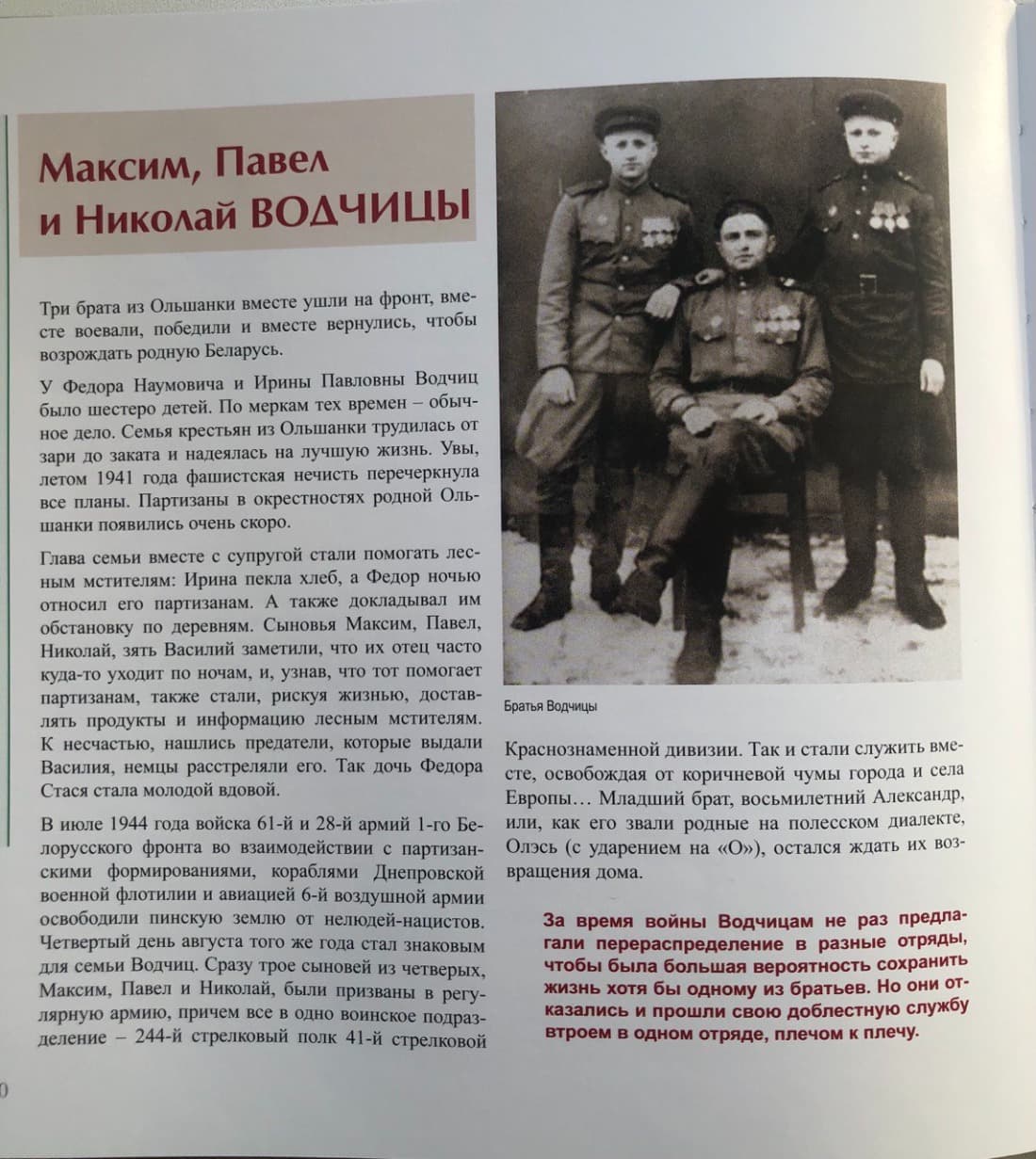 Максим, Павел и Николай ВОДЧИЦЫ

Три брата из Ольшанки вместе ушли на фронт, вместе воевали, победили и вместе вернулись, чтобы возрождать родную Беларусь.

У Федора Наумовича и Ирины Павловны Водчиц было шестеро детей. По меркам тех времен – обычное дело. Семья крестьян из Ольшанки трудилась от зари до заката и надеялась на лучшую жизнь. Увы, летом 1941 года фашистская нечисть перечеркнула все планы. Партизаны в окрестностях родной Ольшанки появились очень скоро.

Глава семьи вместе с супругой стали помогать лесным мстителям: Ирина пекла хлеб, а Федор ночью относил его партизанам. А также докладывал им обстановку по деревням. Сыновья Максим, Павел, Николай, зять Василий заметили, что их отец часто куда-то уходит по ночам, и, узнав, что тот помогает партизанам, также стали, рискуя жизнью, доставлять продукты и информацию лесным мстителям. К несчастью, нашлись предатели, которые выдали Василия, немцы расстреляли его. Так дочь Федора Стася стала молодой вдовой.

В июле 1944 года войска 61-й и 28-й армий 1-го Белорусского фронта во взаимодействии с партизанскими формированиями, кораблями Днепровской военной флотилии и авиацией 6-й воздушной армии освободили пинскую землю от нелюдей-нацистов. Четвертый день августа того же года стал знаковым для семьи Водчиц. Сразу трое сыновей из четверых, Максим, Павел и Николай, были призваны в регулярную армию, причем все в одно воинское подразделение – 244-й стрелковый полк 41-й стрелковой

Братья Водчицы

Краснознаменной дивизии. Так и стали служить вместе, освобождая от коричневой чумы города и села Европы… Младший брат, восьмилетний Александр, или, как его звали родные на полесском диалекте, Олэсь (с ударением на «О»), остался ждать их возвращения дома.

За время войны Водчицам не раз предлагали перераспределение в разные отряды, чтобы была большая вероятность сохранить жизнь хотя бы одному из братьев. Но они отказались и прошли свою доблестную службу втроем в одном отряде, плечом к плечу.

0